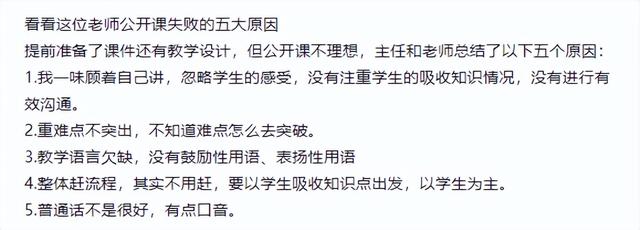 看看这位老师公开课失败的五大原因
提前准备了课件还有教学设计，但公开课不理想，主任和老师总结了以下五个原因：
1.我一味顾着自己讲，忽略学生的感受，没有注重学生的吸收知识情况，没有进行有效沟通。
2.重难点不突出，不知道难点怎么去突破。
3.教学语言欠缺，没有鼓励性用语、表扬性用语
4.整体赶流程，其实不用赶，要以学生吸收知识点出发，以学生为主。
5.普通话不是很好，有点口音。